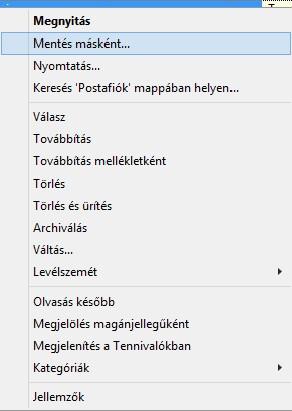 Megnyitás
Mentés másként...
Nyomtatás...
Keresés 'Postafiók' mappában helyen...

Válasz
Továbbítás
Továbbítás mellékletként
Törlés
Törlés és ürítés
Archiválás
Váltás...
Levélszemét

Olvasás később
Megjelölés magánjellegűként
Megjelenítés a Tennivalókban
Kategóriák

Jellemzők